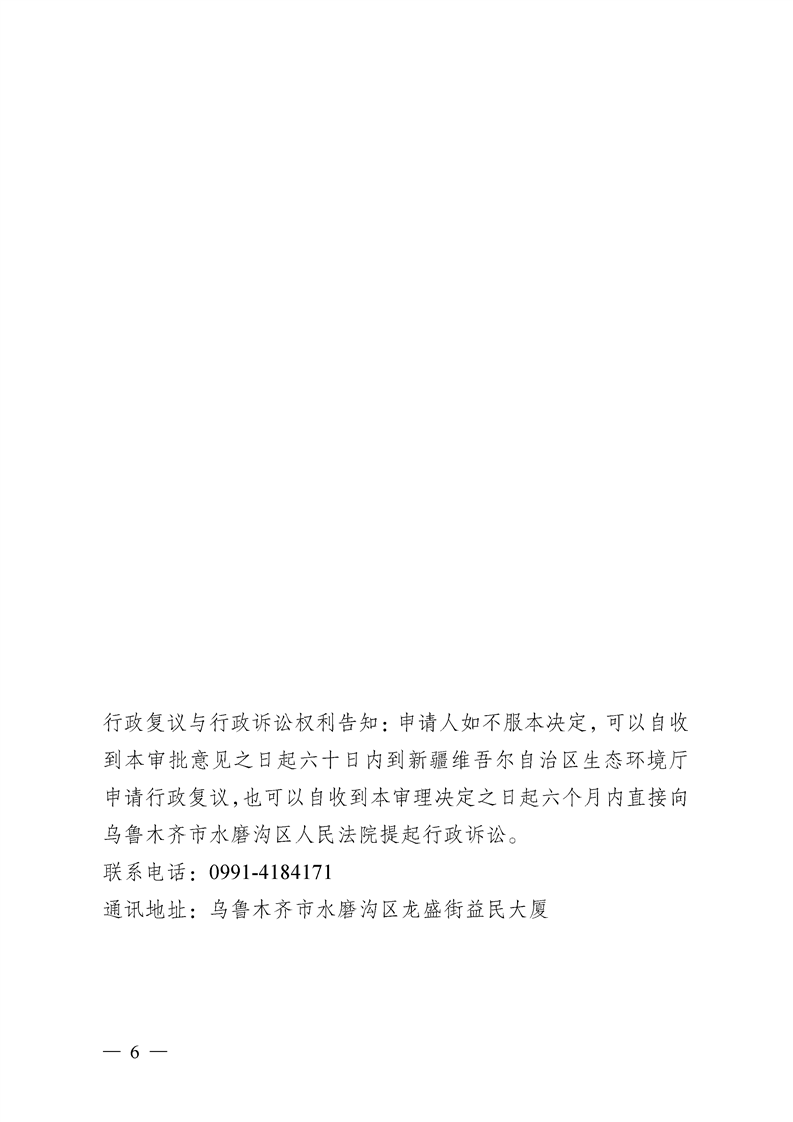 行政复议与行政诉讼权利告知：申请人如不服本决定，可以自收到本审批意见之日起六十日内到新疆维吾尔自治区生态环境厅申请行政复议，也可以自收到本审理决定之日起六个月内直接向乌鲁木齐市水磨沟区人民法院提起行政诉讼。

联系电话：0991-4184171

通讯地址：乌鲁木齐市水磨沟区龙盛街益民大厦

— 6 —